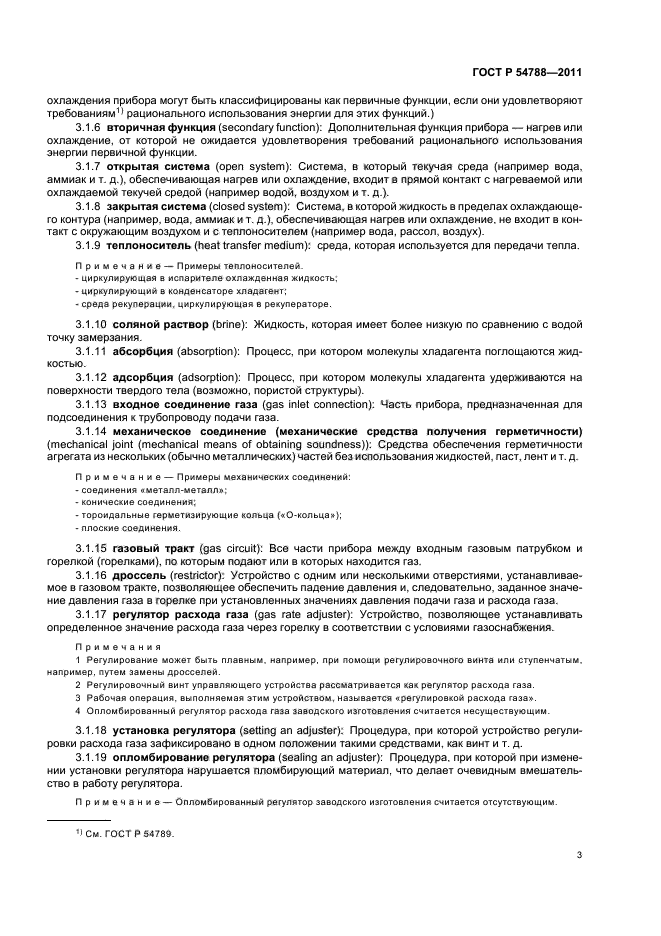 ГОСТ Р 54788—2011

охлаждения прибора могут быть классифицированы как первичные функции, если они удовлетворяют требованиям$^{1)}$ рационального использования энергии для этих функций.)

3.1.6 **вторичная функция** (secondary function): Дополнительная функция прибора — нагрев или охлаждение, от которой не ожидается удовлетворения требований рационального использования энергии первичной функции.

3.1.7 **открытая система** (open system): Система, в который текучая среда (например вода, аммиак и т. д.), обеспечивающая нагрев или охлаждение, входит в прямой контакт с нагреваемой или охлаждаемой текучей средой (например водой, воздухом и т. д.).

3.1.8 **закрытая система** (closed system): Система, в которой жидкость в пределах охлаждающего контура (например, вода, аммиак и т. д.), обеспечивающая нагрев или охлаждение, не входит в контакт с окружающим воздухом и с теплоносителем (например вода, рассол, воздух).

3.1.9 **теплоноситель** (heat transfer medium): среда, которая используется для передачи тепла.

Примечание — Примеры теплоносителей.
- циркулирующая в испарителе охлажденная жидкость;
- циркулирующий в конденсаторе хладагент;
- среда рекуперации, циркулирующая в рекуператоре.

3.1.10 **соляной раствор** (brine): Жидкость, которая имеет более низкую по сравнению с водой точку замерзания.

3.1.11 **абсорбция** (absorption): Процесс, при котором молекулы хладагента поглощаются жидкостью.

3.1.12 **адсорбция** (adsorption): Процесс, при котором молекулы хладагента удерживаются на поверхности твердого тела (возможно, пористой структуры).

3.1.13 **входное соединение газа** (gas inlet connection): Часть прибора, предназначенная для подсоединения к трубопроводу подачи газа.

3.1.14 **механическое соединение (механические средства получения герметичности)** (mechanical joint (mechanical means of obtaining soundness)): Средства обеспечения герметичности агрегата из нескольких (обычно металлических) частей без использования жидкостей, паст, лент и т. д.

Примечание — Примеры механических соединений:
- соединения «металл-металл»;
- конические соединения;
- тороидальные герметизирующие кольца («О-кольца»);
- плоские соединения.

3.1.15 **газовый тракт** (gas circuit): Все части прибора между входным газовым патрубком и горелкой (горелками), по которым подают или в которых находится газ.

3.1.16 **дроссель** (restrictor): Устройство с одним или несколькими отверстиями, устанавливаемое в газовом тракте, позволяющее обеспечить падение давления и, следовательно, заданное значение давления газа в горелке при установленных значениях давления подачи газа и расхода газа.

3.1.17 **регулятор расхода газа** (gas rate adjuster): Устройство, позволяющее устанавливать определенное значение расхода газа через горелку в соответствии с условиями газоснабжения.

Примечания
1 Регулирование может быть плавным, например, при помощи регулировочного винта или ступенчатым, например, путем замены дросселей.
2 Регулировочный винт управляющего устройства рассматривается как регулятор расхода газа.
3 Рабочая операция, выполняемая этим устройством, называется «регулировкой расхода газа».
4 Опломбированный регулятор расхода газа заводского изготовления считается несуществующим.

3.1.18 **установка регулятора** (setting an adjuster): Процедура, при которой устройство регулировки расхода газа зафиксировано в одном положении такими средствами, как винт и т. д.

3.1.19 **опломбирование регулятора** (sealing an adjuster): Процедура, при которой при изменении установки регулятора нарушается пломбирующий материал, что делает очевидным вмешательство в работу регулятора.

Примечание — Опломбированный регулятор заводского изготовления считается отсутствующим.

$^{1)}$ См. ГОСТ Р 54789.

3